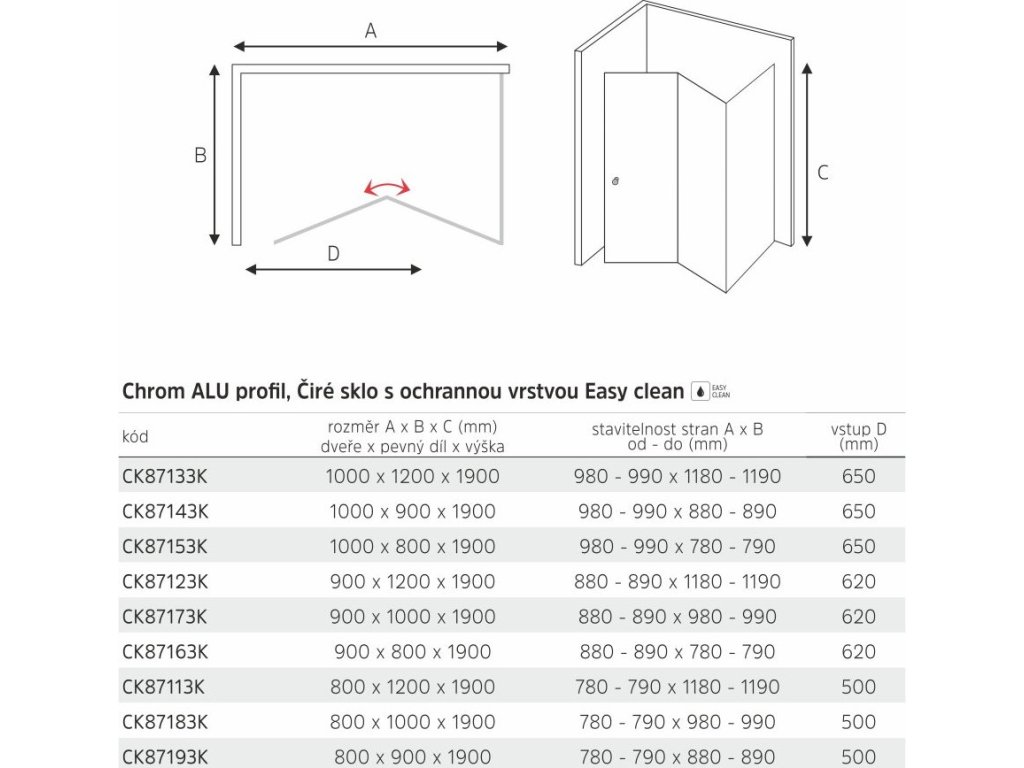 A

B

D

C

Chrom ALU profil, Čiré sklo s ochrannou vrstvou Easy clean EASY CLEAN

| kód | rozměr A x B x C (mm) dveře x pevný díl x výška | stavitelnost stran A x B od - do (mm) | vstup D (mm) |
|---|---|---|---|
| CK87133K | 1000 x 1200 x 1900 | 980 - 990 x 1180 - 1190 | 650 |
| CK87143K | 1000 x 900 x 1900 | 980 - 990 x 880 - 890 | 650 |
| CK87153K | 1000 x 800 x 1900 | 980 - 990 x 780 - 790 | 650 |
| CK87123K | 900 x 1200 x 1900 | 880 - 890 x 1180 - 1190 | 620 |
| CK87173K | 900 x 1000 x 1900 | 880 - 890 x 980 - 990 | 620 |
| CK87163K | 900 x 800 x 1900 | 880 - 890 x 780 - 790 | 620 |
| CK87113K | 800 x 1200 x 1900 | 780 - 790 x 1180 - 1190 | 500 |
| CK87183K | 800 x 1000 x 1900 | 780 - 790 x 980 - 990 | 500 |
| CK87193K | 800 x 900 x 1900 | 780 - 790 x 880 - 890 | 500 |